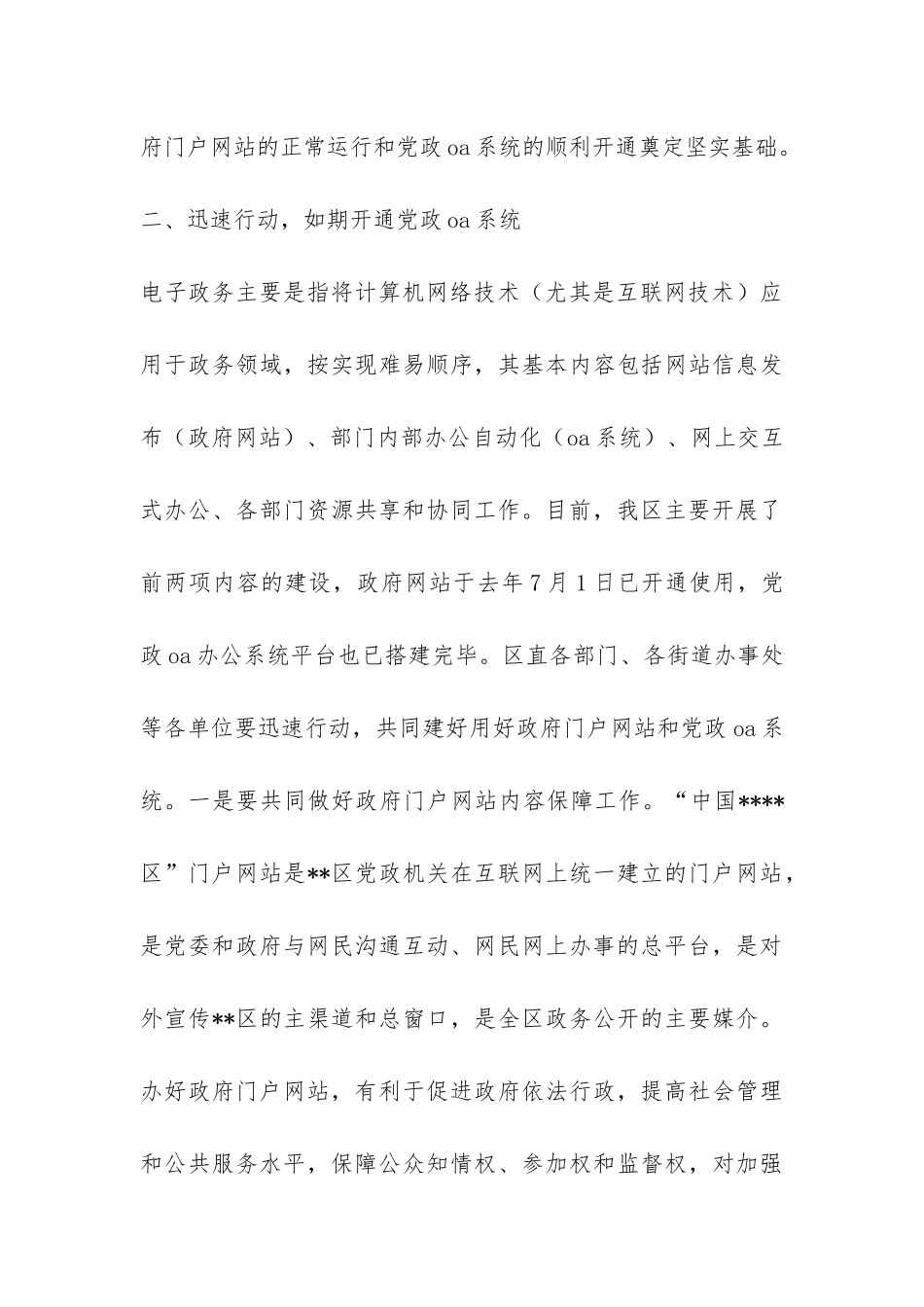 府门户网站的正常运行和党政oa系统的顺利开通奠定坚实基础。

二、迅速行动，如期开通党政oa系统

电子政务主要是指将计算机网络技术（尤其是互联网技术）应用于政务领域，按实现难易顺序，其基本内容包括网站信息发布（政府网站）、部门内部办公自动化（oa系统）、网上交互式办公、各部门资源共享和协同工作。目前，我区主要开展了前两项内容的建设，政府网站于去年7月1日已开通使用，党政oa办公系统平台也已搭建完毕。区直各部门、各街道办事处等各单位要迅速行动，共同建好用好政府门户网站和党政oa系统。一是要共同做好政府门户网站内容保障工作。“中国****区”门户网站是**区党政机关在互联网上统一建立的门户网站，是党委和政府与网民沟通互动、网民网上办事的总平台，是对外宣传**区的主渠道和总窗口，是全区政务公开的主要媒介。办好政府门户网站，有利于促进政府依法行政，提高社会管理和公共服务水平，保障公众知情权、参加权和监督权，对加强